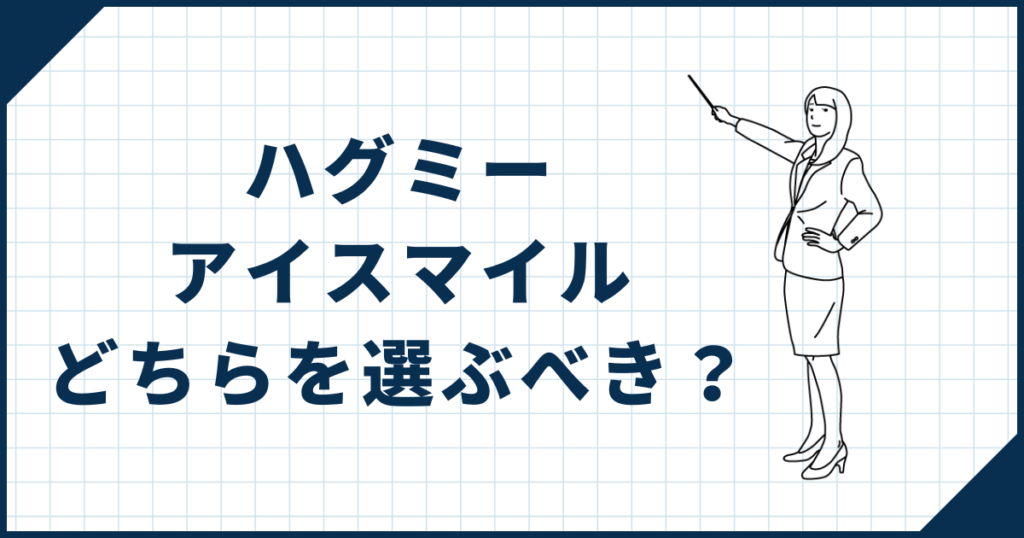 ハグミー
アイスマイル
どちらを選ぶべき？